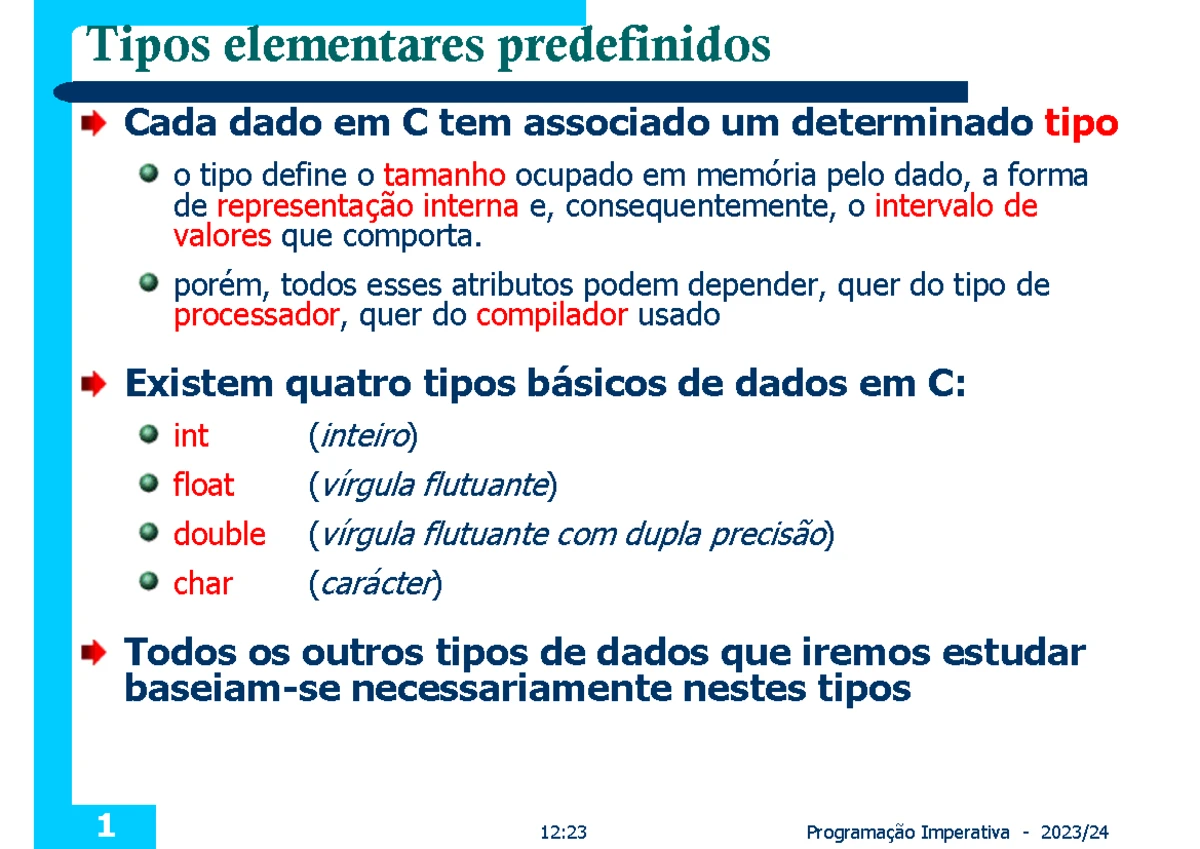 Tipos elementares predefinidos

Cada dado em C tem associado um determinado tipo

o tipo define o tamanho ocupado em memória pelo dado, a forma de representação interna e, consequentemente, o intervalo de valores que comporta.

porém, todos esses atributos podem depender, quer do tipo de processador, quer do compilador usado

Existem quatro tipos básicos de dados em C:

int (inteiro)

float (vírgula flutuante)

double (vírgula flutuante com dupla precisão)

char (carácter)

Todos os outros tipos de dados que iremos estudar baseiam-se necessariamente nestes tipos

1

12:23

Programação Imperativa - 2023/24